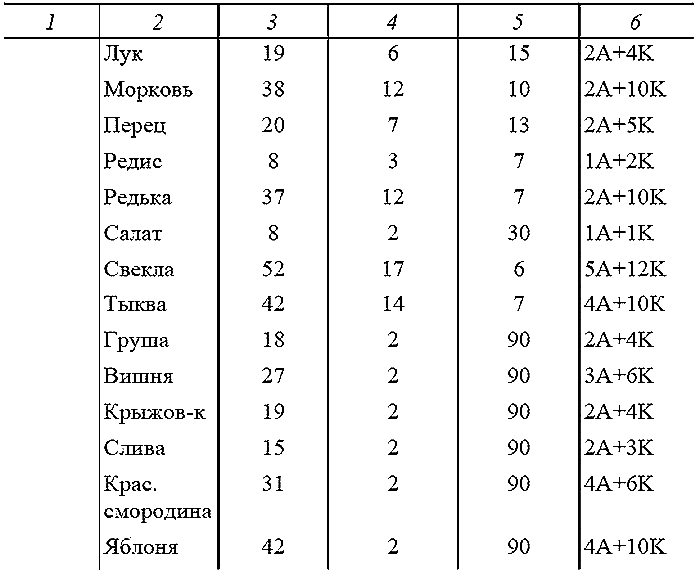 | 1 | 2 | 3 | 4 | 5 | 6 |
|---|---|---|---|---|---|
| | Лук | 19 | 6 | 15 | 2А+4К |
| | Морковь | 38 | 12 | 10 | 2А+10К |
| | Перец | 20 | 7 | 13 | 2А+5К |
| | Редис | 8 | 3 | 7 | 1А+2К |
| | Редька | 37 | 12 | 7 | 2А+10К |
| | Салат | 8 | 2 | 30 | 1А+1К |
| | Свекла | 52 | 17 | 6 | 5А+12К |
| | Тыква | 42 | 14 | 7 | 4А+10К |
| | Груша | 18 | 2 | 90 | 2А+4К |
| | Вишня | 27 | 2 | 90 | 3А+6К |
| | Крыжов-к | 19 | 2 | 90 | 2А+4К |
| | Слива | 15 | 2 | 90 | 2А+3К |
| | Крас. смородина | 31 | 2 | 90 | 4А+6К |
| | Яблоня | 42 | 2 | 90 | 4А+10К |